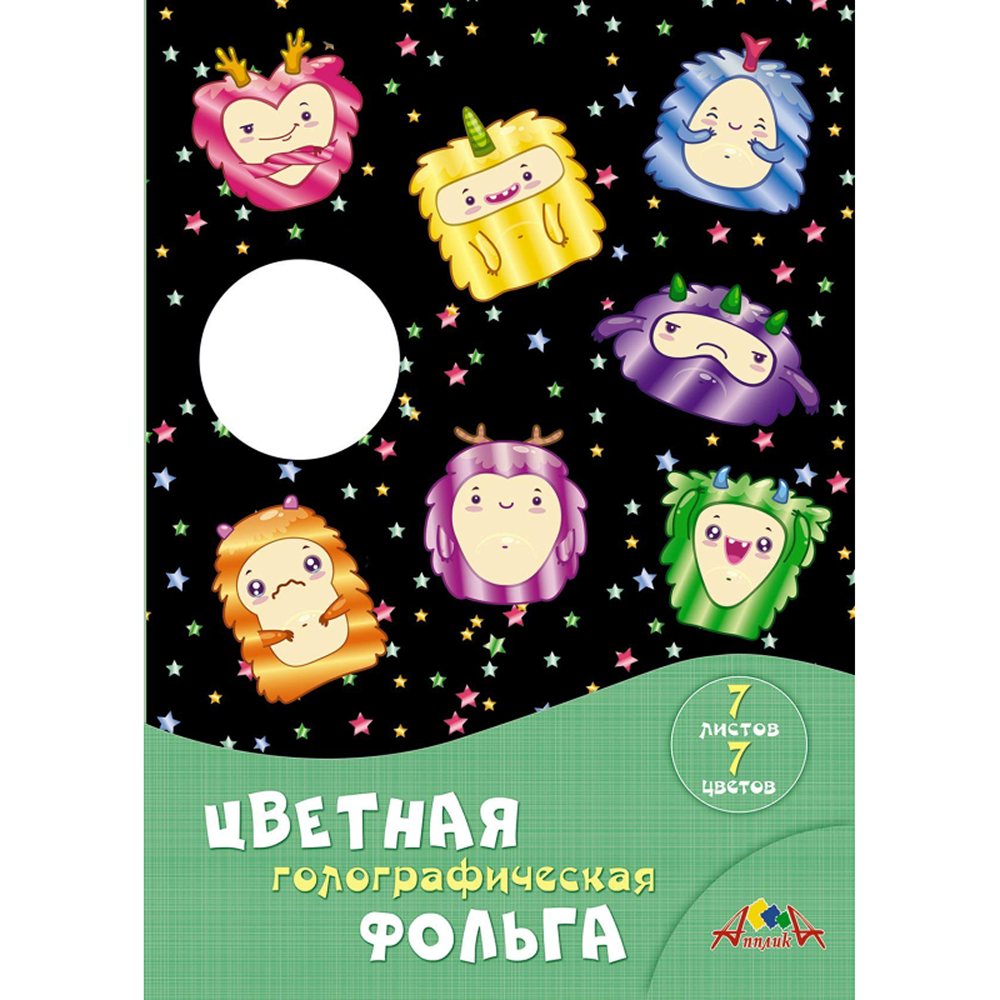 7
листов
7
цветов

ЦВЕТНАЯ
голографическая
ФОЛЬГА

АппликА